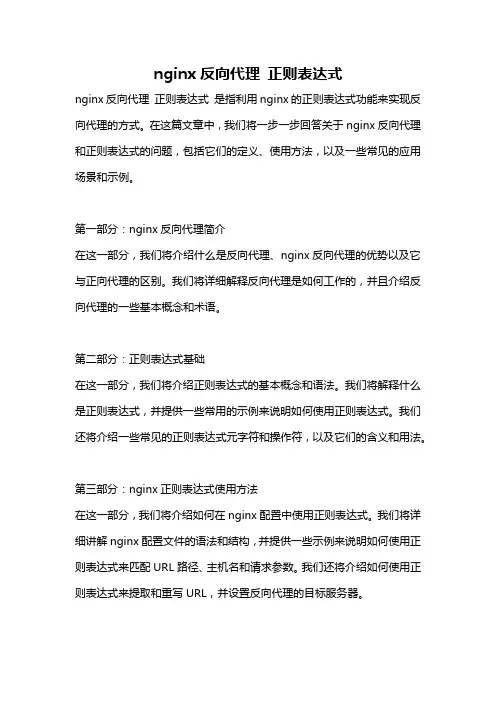 nginx 反向代理 正则表达式

nginx 反向代理 正则表达式 是指利用 nginx 的正则表达式功能来实现反向代理的方式。在这篇文章中，我们将一步一步回答关于 nginx 反向代理和正则表达式的问题，包括它们的定义、使用方法，以及一些常见的应用场景和示例。

第一部分：nginx 反向代理简介

在这一部分，我们将介绍什么是反向代理、nginx 反向代理的优势以及它与正向代理的区别。我们将详细解释反向代理是如何工作的，并且介绍反向代理的一些基本概念和术语。

第二部分：正则表达式基础

在这一部分，我们将介绍正则表达式的基本概念和语法。我们将解释什么是正则表达式，并提供一些常用的示例来说明如何使用正则表达式。我们还将介绍一些常见的正则表达式元字符和操作符，以及它们的含义和用法。

第三部分：nginx 正则表达式使用方法

在这一部分，我们将介绍如何在 nginx 配置中使用正则表达式。我们将详细讲解 nginx 配置文件的语法和结构，并提供一些示例来说明如何使用正则表达式来匹配 URL 路径、主机名和请求参数。我们还将介绍如何使用正则表达式来提取和重写 URL，并设置反向代理的目标服务器。